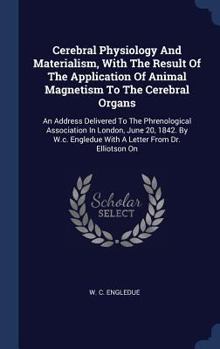 Cerebral Physiology And Materialism, With The Result Of The Application Of Animal Magnetism To The Cerebral Organs

An Address Delivered To The Phrenological Association In London, June 20, 1842. By W.c. Engledue With A Letter From Dr. Elliotson On

Scholar SELECT

W. C. ENGLEDUE